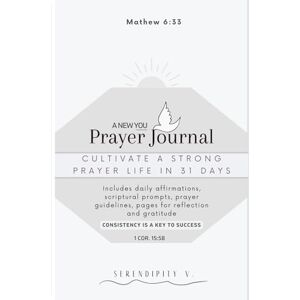 Mathew 6:33

A NEW YOU
Prayer Journal

CULTIVATE A STRONG PRAYER LIFE IN 31 DAYS

Includes daily affirmations, scriptural prompts, prayer guidelines, pages for reflection and gratitude

CONSISTENCY IS A KEY TO SUCCESS

1 COR. 15:58

SERENDIPITY V.